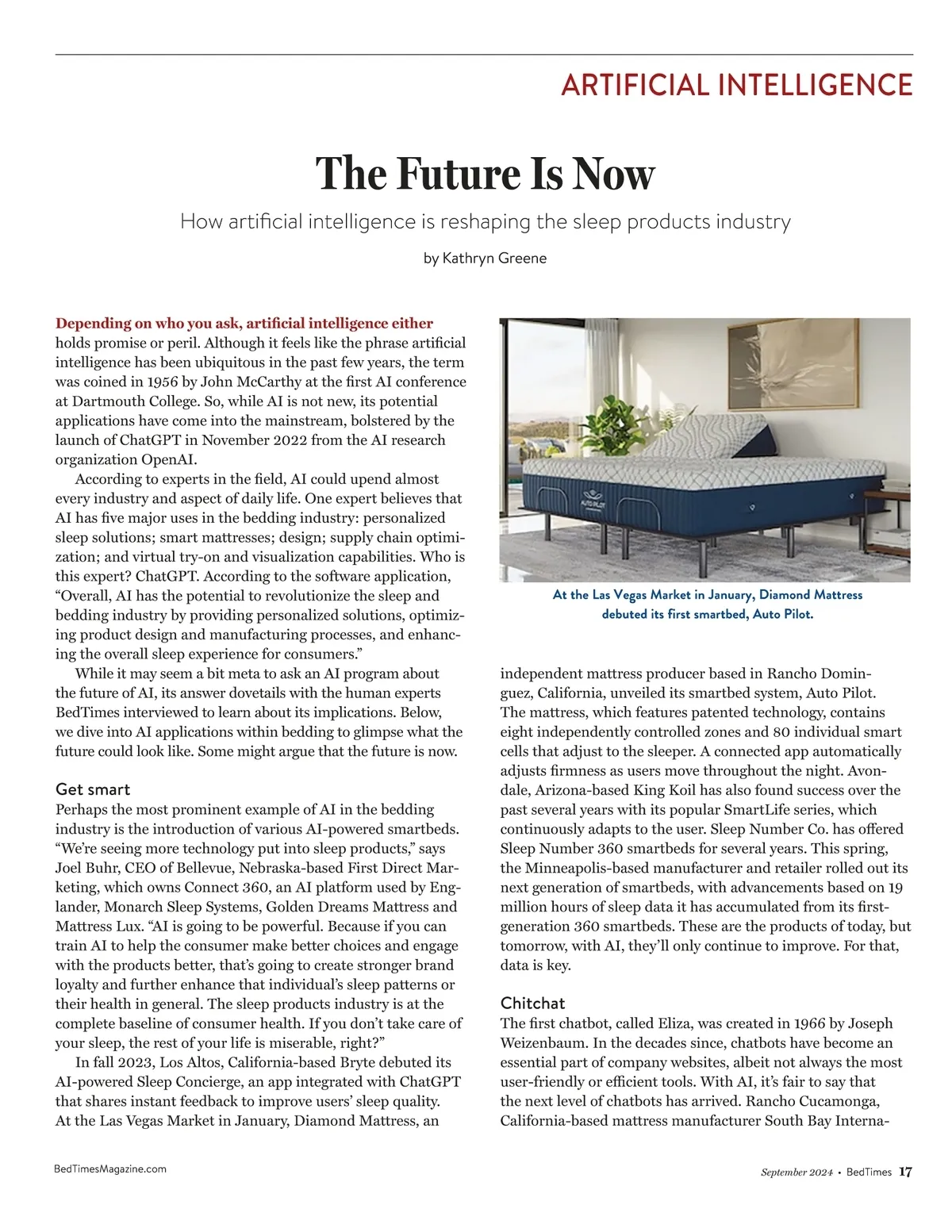 ARTIFICIAL INTELLIGENCE

The Future Is Now

How artificial intelligence is reshaping the sleep products industry

by Kathryn Greene

Depending on who you ask, artificial intelligence either holds promise or peril. Although it feels like the phrase artificial intelligence has been ubiquitous in the past few years, the term was coined in 1956 by John McCarthy at the first AI conference at Dartmouth College. So, while AI is not new, its potential applications have come into the mainstream, bolstered by the launch of ChatGPT in November 2022 from the AI research organization OpenAI.

According to experts in the field, AI could upend almost every industry and aspect of daily life. One expert believes that AI has five major uses in the bedding industry: personalized sleep solutions; smart mattresses; design; supply chain optimization; and virtual try-on and visualization capabilities. Who is this expert? ChatGPT. According to the software application, “Overall, AI has the potential to revolutionize the sleep and bedding industry by providing personalized solutions, optimizing product design and manufacturing processes, and enhancing the overall sleep experience for consumers.”

While it may seem a bit meta to ask an AI program about the future of AI, its answer dovetails with the human experts BedTimes interviewed to learn about its implications. Below, we dive into AI applications within bedding to glimpse what the future could look like. Some might argue that the future is now.

Get smart

Perhaps the most prominent example of AI in the bedding industry is the introduction of various AI-powered smartbeds. “We’re seeing more technology put into sleep products,” says Joel Buhr, CEO of Bellevue, Nebraska-based First Direct Marketing, which owns Connect 360, an AI platform used by Englander, Monarch Sleep Systems, Golden Dreams Mattress and Mattress Lux. “AI is going to be powerful. Because if you can train AI to help the consumer make better choices and engage with the products better, that’s going to create stronger brand loyalty and further enhance that individual’s sleep patterns or their health in general. The sleep products industry is at the complete baseline of consumer health. If you don’t take care of your sleep, the rest of your life is miserable, right?”

In fall 2023, Los Altos, California-based Bryte debuted its AI-powered Sleep Concierge, an app integrated with ChatGPT that shares instant feedback to improve users’ sleep quality. At the Las Vegas Market in January, Diamond Mattress, an

AUTO PILOT

At the Las Vegas Market in January, Diamond Mattress debuted its first smartbed, Auto Pilot.

independent mattress producer based in Rancho Dominguez, California, unveiled its smartbed system, Auto Pilot. The mattress, which features patented technology, contains eight independently controlled zones and 80 individual smart cells that adjust to the sleeper. A connected app automatically adjusts firmness as users move throughout the night. Avondale, Arizona-based King Koil has also found success over the past several years with its popular SmartLife series, which continuously adapts to the user. Sleep Number Co. has offered Sleep Number 360 smartbeds for several years. This spring, the Minneapolis-based manufacturer and retailer rolled out its next generation of smartbeds, with advancements based on 19 million hours of sleep data it has accumulated from its first-generation 360 smartbeds. These are the products of today, but tomorrow, with AI, they’ll only continue to improve. For that, data is key.

Chitchat

The first chatbot, called Eliza, was created in 1966 by Joseph Weizenbaum. In the decades since, chatbots have become an essential part of company websites, albeit not always the most user-friendly or efficient tools. With AI, it’s fair to say that the next level of chatbots has arrived. Rancho Cucamonga, California-based mattress manufacturer South Bay Interna-

BedTimesMagazine.com

September 2024 • BedTimes 17